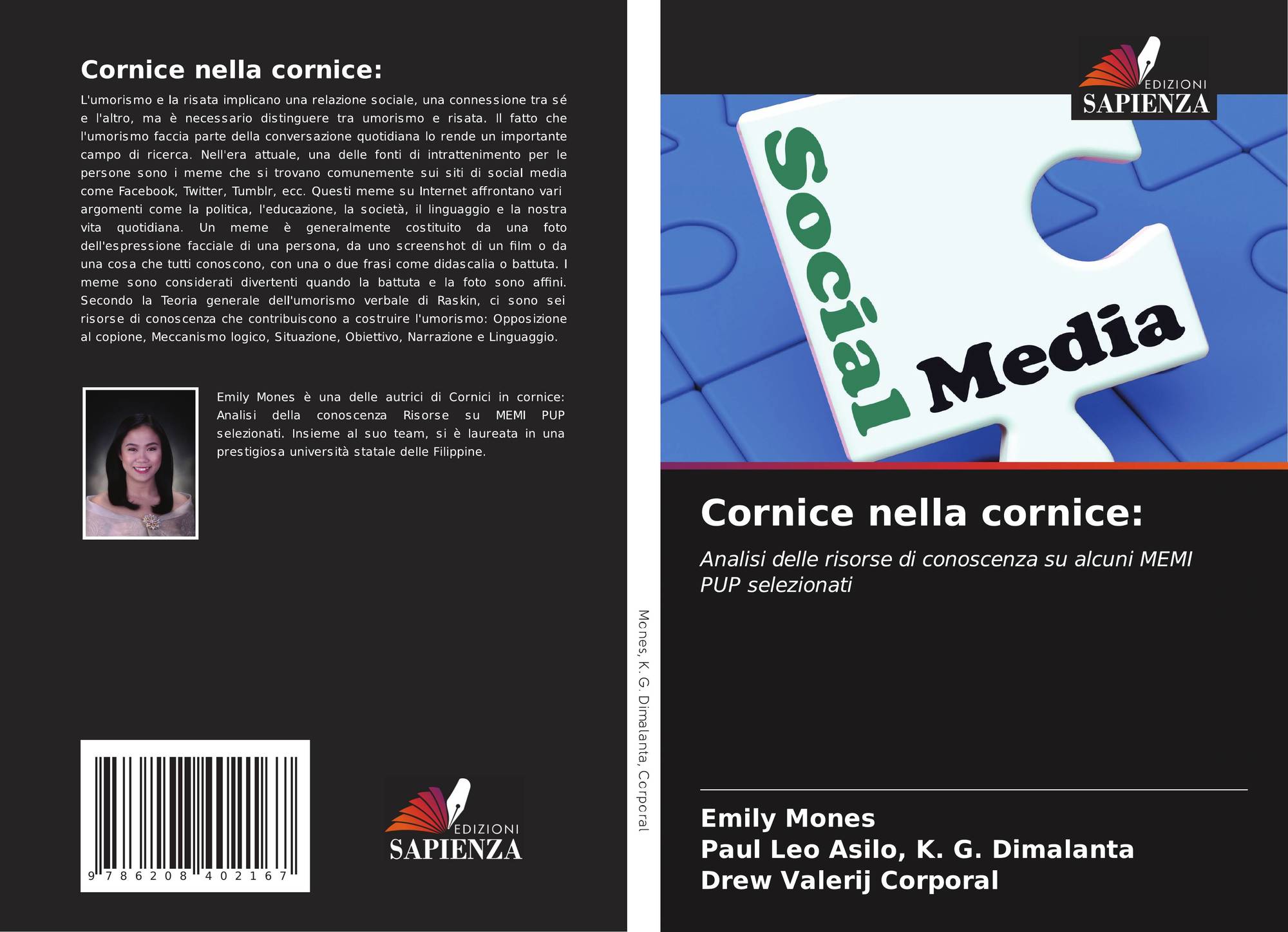 Cornice nella cornice:

L'umorismo e la risata implicano una relazione sociale, una connessione tra sé e l'altro, ma è necessario distinguere tra umorismo e risata. Il fatto che l'umorismo faccia parte della conversazione quotidiana lo rende un importante campo di ricerca. Nell'era attuale, una delle fonti di intrattenimento per le persone sono i meme che si trovano comunemente sui siti di social media come Facebook, Twitter, Tumblr, ecc. Questi meme su Internet affrontano vari argomenti come la politica, l'educazione, la società, il linguaggio e la nostra vita quotidiana. Un meme è generalmente costituito da una foto dell'espressione facciale di una persona, da uno screenshot di un film o da una cosa che tutti conoscono, con una o due frasi come didascalia o battuta. I meme sono considerati divertenti quando la battuta e la foto sono affini. Secondo la Teoria generale dell'umorismo verbale di Raskin, ci sono sei risorse di conoscenza che contribuiscono a costruire l'umorismo: Opposizione al copione, Meccanismo logico, Situazione, Obiettivo, Narrazione e Linguaggio.

Emily Mones è una delle autrici di Cornici in cornice: Analisi della conoscenza Risorse su MEMI PUP selezionati. Insieme al suo team, si è laureata in una prestigiosa università statale delle Filippine.

9 786208 402167

EDIZIONI
SAPIENZA

Mones, K. G. Dimalanta, Corporal

EDIZIONI
SAPIENZA

Social
Media

Cornice nella cornice:

Analisi delle risorse di conoscenza su alcuni MEMI PUP selezionati

Emily Mones
Paul Leo Asilo, K. G. Dimalanta
Drew Valerij Corporal